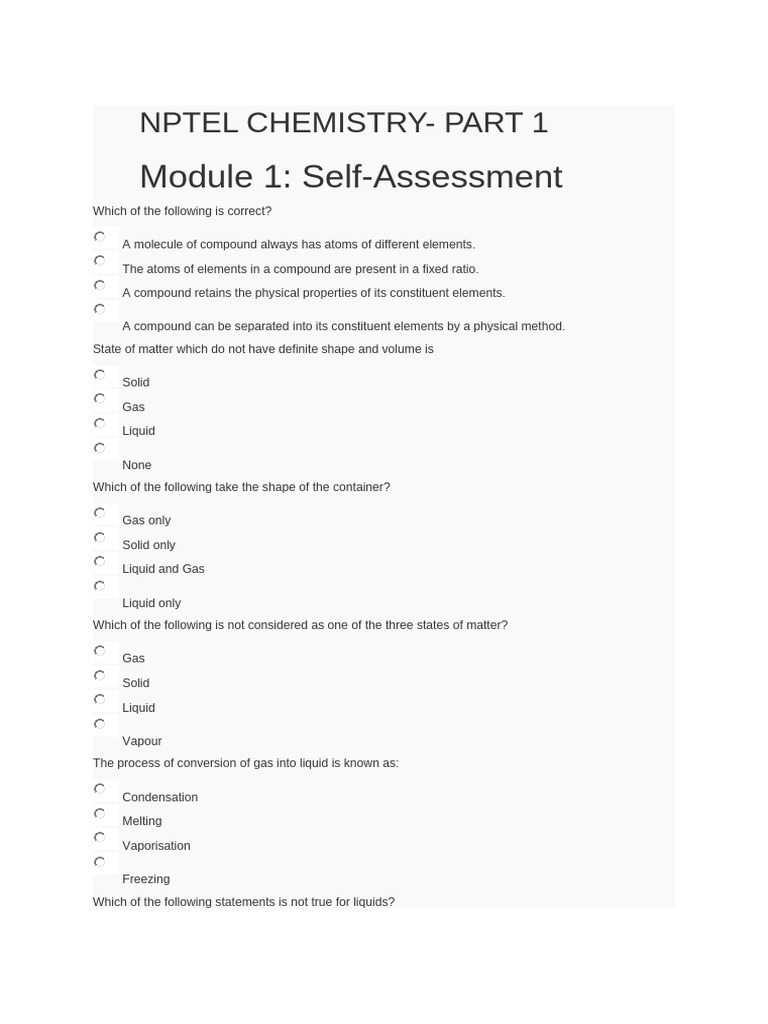 NPTEL CHEMISTRY- PART 1

Module 1: Self-Assessment

Which of the following is correct?

A molecule of compound always has atoms of different elements.

The atoms of elements in a compound are present in a fixed ratio.

A compound retains the physical properties of its constituent elements.

A compound can be separated into its constituent elements by a physical method.

State of matter which do not have definite shape and volume is

Solid

Gas

Liquid

None

Which of the following take the shape of the container?

Gas only

Solid only

Liquid and Gas

Liquid only

Which of the following is not considered as one of the three states of matter?

Gas

Solid

Liquid

Vapour

The process of conversion of gas into liquid is known as:

Condensation

Melting

Vaporisation

Freezing

Which of the following statements is not true for liquids?